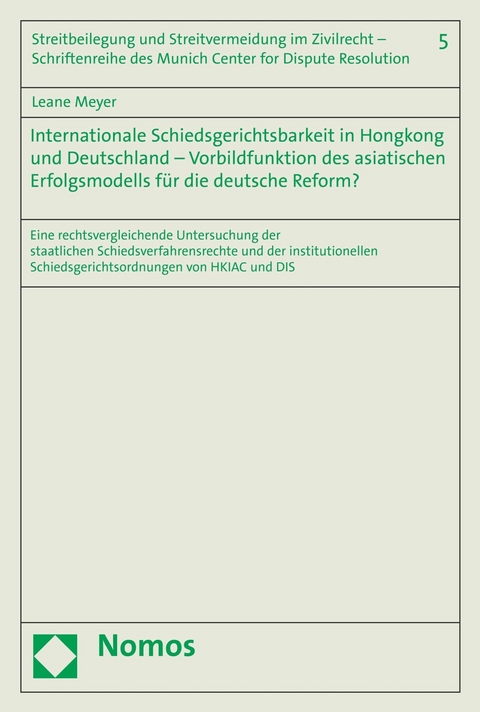 Streitbeilegung und Streitvermeidung im Zivilrecht – Schriftenreihe des Munich Center for Dispute Resolution

5

Leane Meyer

Internationale Schiedsgerichtsbarkeit in Hongkong und Deutschland – Vorbildfunktion des asiatischen Erfolgsmodells für die deutsche Reform?

Eine rechtsvergleichende Untersuchung der staatlichen Schiedsverfahrensrechte und der institutionellen Schiedsgerichtsordnungen von HKIAC und DIS

Nomos